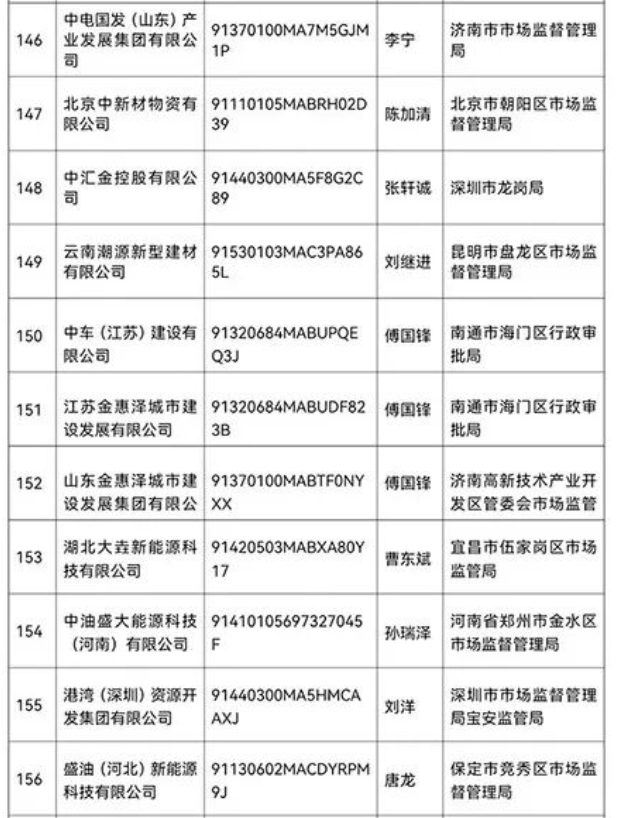 | 146 | 中电国发（山东）产业发展集团有限公司 | 91370100MA7M5GJM1P | 李宁 | 济南市市场监督管理局 |
|---|---|---|---|---|
| 147 | 北京中新材物资有限公司 | 91110105MABRH02D39 | 陈加清 | 北京市朝阳区市场监督管理局 |
| 148 | 中汇金控股有限公司 | 91440300MA5F8G2C89 | 张轩诚 | 深圳市龙岗局 |
| 149 | 云南潮源新型建材有限公司 | 91530103MAC3PA865L | 刘继进 | 昆明市盘龙区市场监督管理局 |
| 150 | 中车（江苏）建设有限公司 | 91320684MABUPQEQ3J | 傅国锋 | 南通市海门区行政审批局 |
| 151 | 江苏金惠泽城市建设发展有限公司 | 91320684MABUDF823B | 傅国锋 | 南通市海门区行政审批局 |
| 152 | 山东金惠泽城市建设发展集团有限公 | 91370100MABTF0NYXX | 傅国锋 | 济南高新技术产业开发区管委会市场监管 |
| 153 | 湖北大垚新能源科技有限公司 | 91420503MABXA80Y17 | 曹东斌 | 宜昌市伍家岗区市场监管局 |
| 154 | 中油盛大能源科技（河南）有限公司 | 91410105697327045F | 孙瑞泽 | 河南省郑州市金水区市场监督管理局 |
| 155 | 港湾（深圳）资源开发集团有限公司 | 91440300MA5HMCAAXJ | 刘洋 | 深圳市市场监督管理局宝安监管局 |
| 156 | 盛油（河北）新能源科技有限公司 | 91130602MACDYRPM9J | 唐龙 | 保定市竞秀区市场监督管理局 |